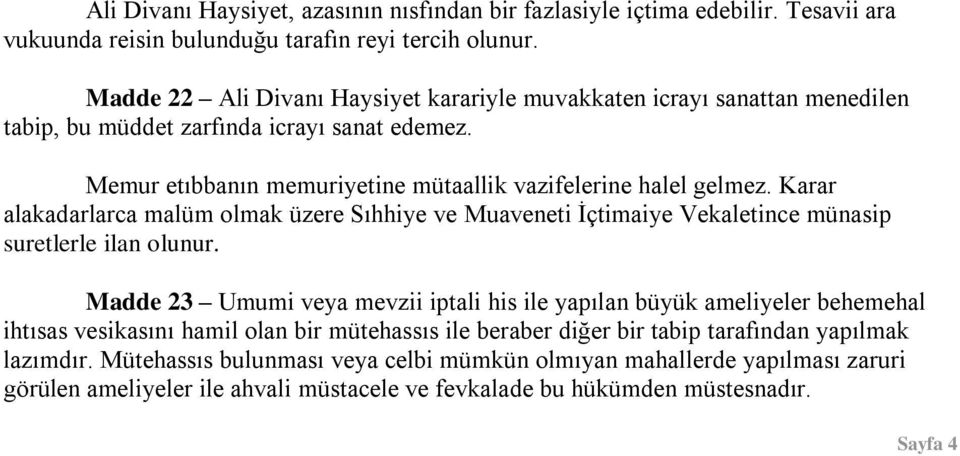 Ali Divanı Haysiyet, azasının nısfından bir fazlasiyle içtima edebilir. Tesavii ara vukuunda reisin bulunduğu tarafın reyi tercih olunur.

Madde 22 – Ali Divanı Haysiyet karariyle muvakkaten icrayı sanattan menedilen tabip, bu müddet zarfında icrayı sanat edemez.

Memur etıbbanın memuriyetine mütaallik vazifelerine halel gelmez. Karar alakadarlarca malüm olmak üzere Sıhhiye ve Muaveneti İçtimaiye Vekaletince münasip suretlerle ilan olunur.

Madde 23 – Umumi veya mevzii iptali his ile yapılan büyük ameliyeler behemehal ihtısas vesikasını hamil olan bir mütehassıs ile beraber diğer bir tabip tarafından yapılmak lazımdır. Mütehassıs bulunması veya celbi mümkün olmıyan mahallerde yapılması zaruri görülen ameliyeler ile ahvali müstacele ve fevkalade bu hükümden müstesnadır.

Sayfa 4